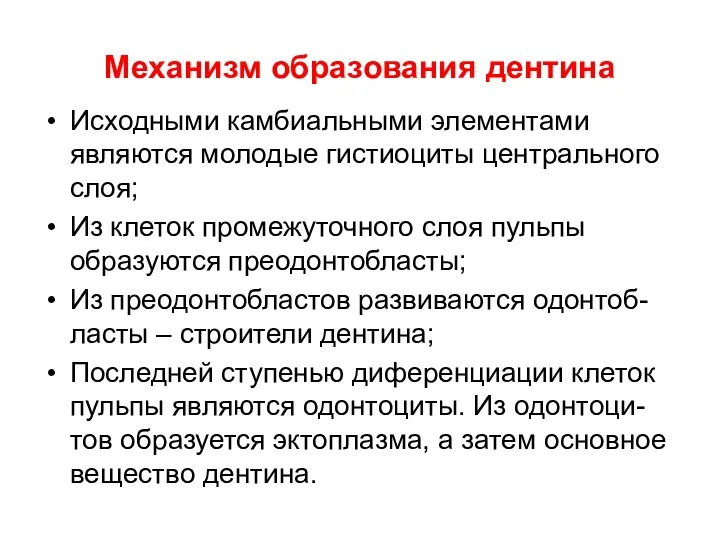 Механизм образования дентина

• Исходными камбиальными элементами являются молодые гистиоциты центрального слоя;
• Из клеток промежуточного слоя пульпы образуются преодонтобласты;
• Из преодонтобластов развиваются одонтобласты – строители дентина;
• Последней ступенью диференциации клеток пульпы являются одонтоциты. Из одонтоцитов образуется эктоплазма, а затем основное вещество дентина.